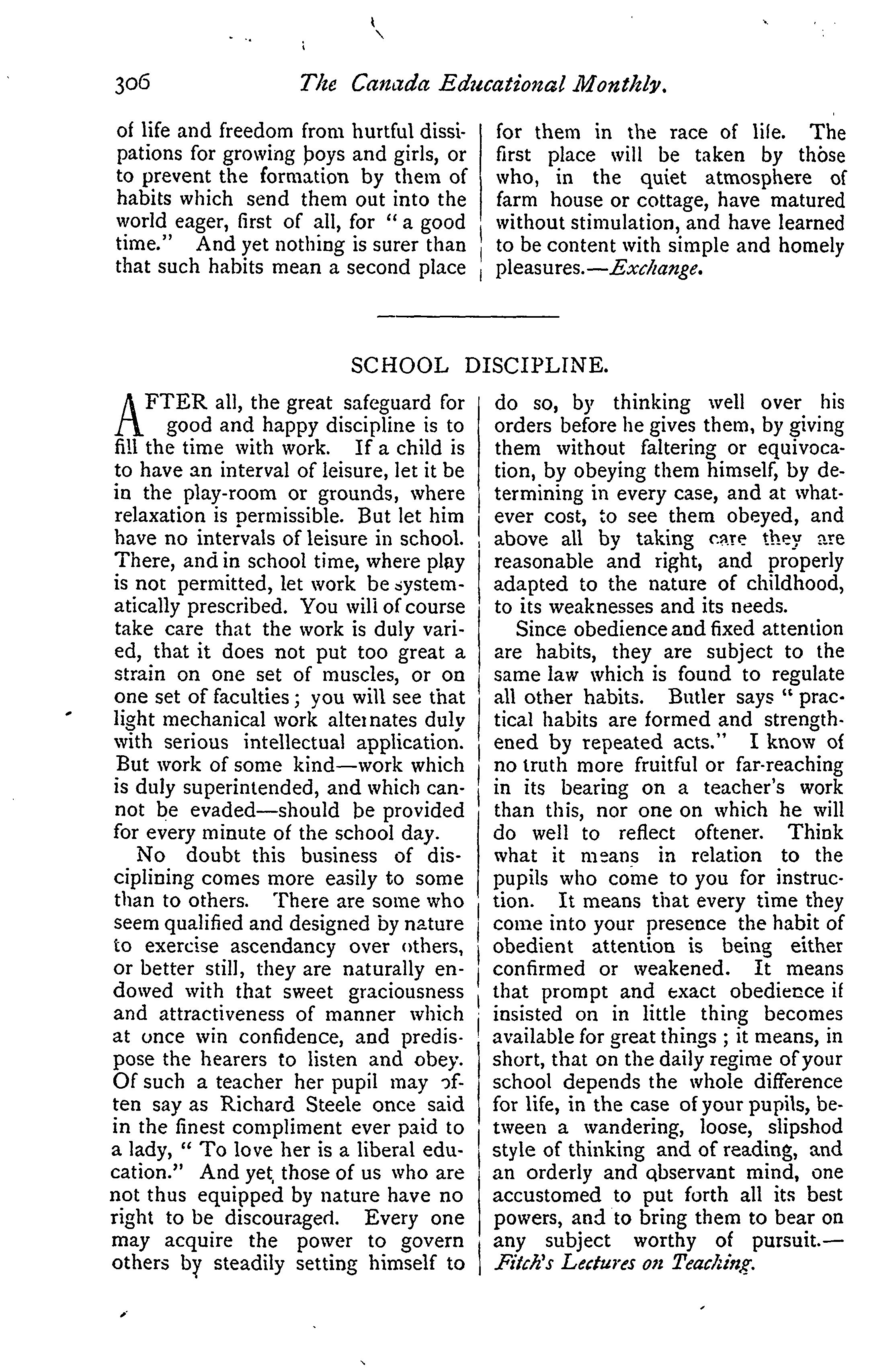 306 The Canada Educational Monthly.

of life and freedom from hurtful dissipations for growing boys and girls, or to prevent the formation by them of habits which send them out into the world eager, first of all, for "a good time." And yet nothing is surer than that such habits mean a second place for them in the race of life. The first place will be taken by those who, in the quiet atmosphere of farm house or cottage, have matured without stimulation, and have learned to be content with simple and homely pleasures.—Exchange.

SCHOOL DISCIPLINE.

AFTER all, the great safeguard for good and happy discipline is to fill the time with work. If a child is to have an interval of leisure, let it be in the play-room or grounds, where relaxation is permissible. But let him have no intervals of leisure in school. There, and in school time, where play is not permitted, let work be systematically prescribed. You will of course take care that the work is duly varied, that it does not put too great a strain on one set of muscles, or on one set of faculties; you will see that light mechanical work alternates duly with serious intellectual application. But work of some kind—work which is duly superintended, and which cannot be evaded—should be provided for every minute of the school day.

No doubt this business of disciplining comes more easily to some than to others. There are some who seem qualified and designed by nature to exercise ascendancy over others, or better still, they are naturally endowed with that sweet graciousness and attractiveness of manner which at once win confidence, and predispose the hearers to listen and obey. Of such a teacher her pupil may often say as Richard Steele once said in the finest compliment ever paid to a lady, "To love her is a liberal education." And yet those of us who are not thus equipped by nature have no right to be discouraged. Every one may acquire the power to govern others by steadily setting himself to do so, by thinking well over his orders before he gives them, by giving them without faltering or equivocation, by obeying them himself, by determining in every case, and at whatever cost, to see them obeyed, and above all by taking care they are reasonable and right, and properly adapted to the nature of childhood, to its weaknesses and its needs.

Since obedience and fixed attention are habits, they are subject to the same law which is found to regulate all other habits. Butler says "practical habits are formed and strengthened by repeated acts." I know of no truth more fruitful or far-reaching in its bearing on a teacher's work than this, nor one on which he will do well to reflect oftener. Think what it means in relation to the pupils who come to you for instruction. It means that every time they come into your presence the habit of obedient attention is being either confirmed or weakened. It means that prompt and exact obedience if insisted on in little thing becomes available for great things; it means, in short, that on the daily regime of your school depends the whole difference for life, in the case of your pupils, between a wandering, loose, slipshod style of thinking and of reading, and an orderly and observant mind, one accustomed to put forth all its best powers, and to bring them to bear on any subject worthy of pursuit.—Fitch's Lectures on Teaching.